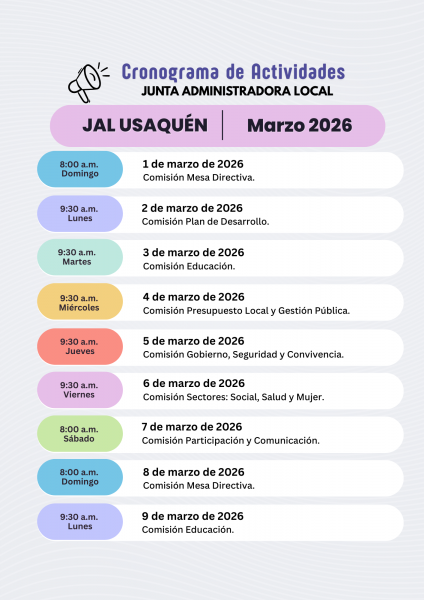 Cronograma de Actividades
JUNTA ADMINISTRADORA LOCAL

JAL USAQUÉN | Marzo 2026

8:00 a.m.
Domingo
1 de marzo de 2026
Comisión Mesa Directiva.

9:30 a.m.
Lunes
2 de marzo de 2026
Comisión Plan de Desarrollo.

9:30 a.m.
Martes
3 de marzo de 2026
Comisión Educación.

9:30 a.m.
Miércoles
4 de marzo de 2026
Comisión Presupuesto Local y Gestión Pública.

9:30 a.m.
Jueves
5 de marzo de 2026
Comisión Gobierno, Seguridad y Convivencia.

9:30 a.m.
Viernes
6 de marzo de 2026
Comisión Sectores: Social, Salud y Mujer.

8:00 a.m.
Sábado
7 de marzo de 2026
Comisión Participación y Comunicación.

8:00 a.m.
Domingo
8 de marzo de 2026
Comisión Mesa Directiva.

9:30 a.m.
Lunes
9 de marzo de 2026
Comisión Educación.